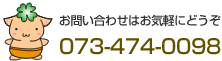 お問い合わせはお気軽にどうぞ

073-474-0098